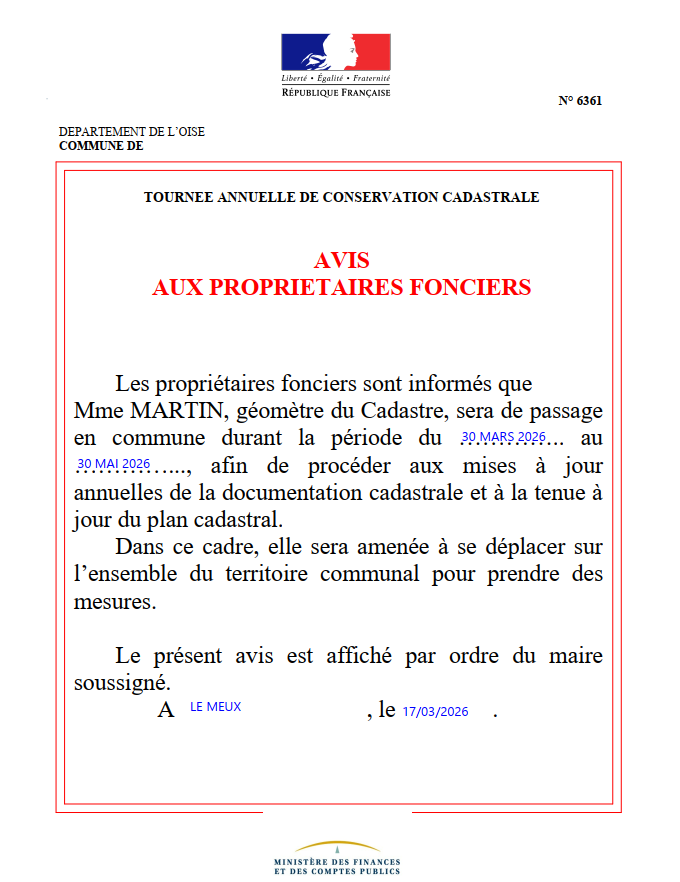 Liberté • Égalité • Fraternité
RÉPUBLIQUE FRANÇAISE

N° 6361

DEPARTEMENT DE L'OISE
COMMUNE DE

TOURNEE ANNUELLE DE CONSERVATION CADASTRALE

AVIS
AUX PROPRIETAIRES FONCIERS

Les propriétaires fonciers sont informés que Mme MARTIN, géomètre du Cadastre, sera de passage en commune durant la période du 30 MARS 2026... au 30 MAI 2026....., afin de procéder aux mises à jour annuelles de la documentation cadastrale et à la tenue à jour du plan cadastral.

Dans ce cadre, elle sera amenée à se déplacer sur l'ensemble du territoire communal pour prendre des mesures.

Le présent avis est affiché par ordre du maire soussigné.

A LE MEUX , le 17/03/2026 .

MINISTÈRE DES FINANCES
ET DES COMPTES PUBLICS